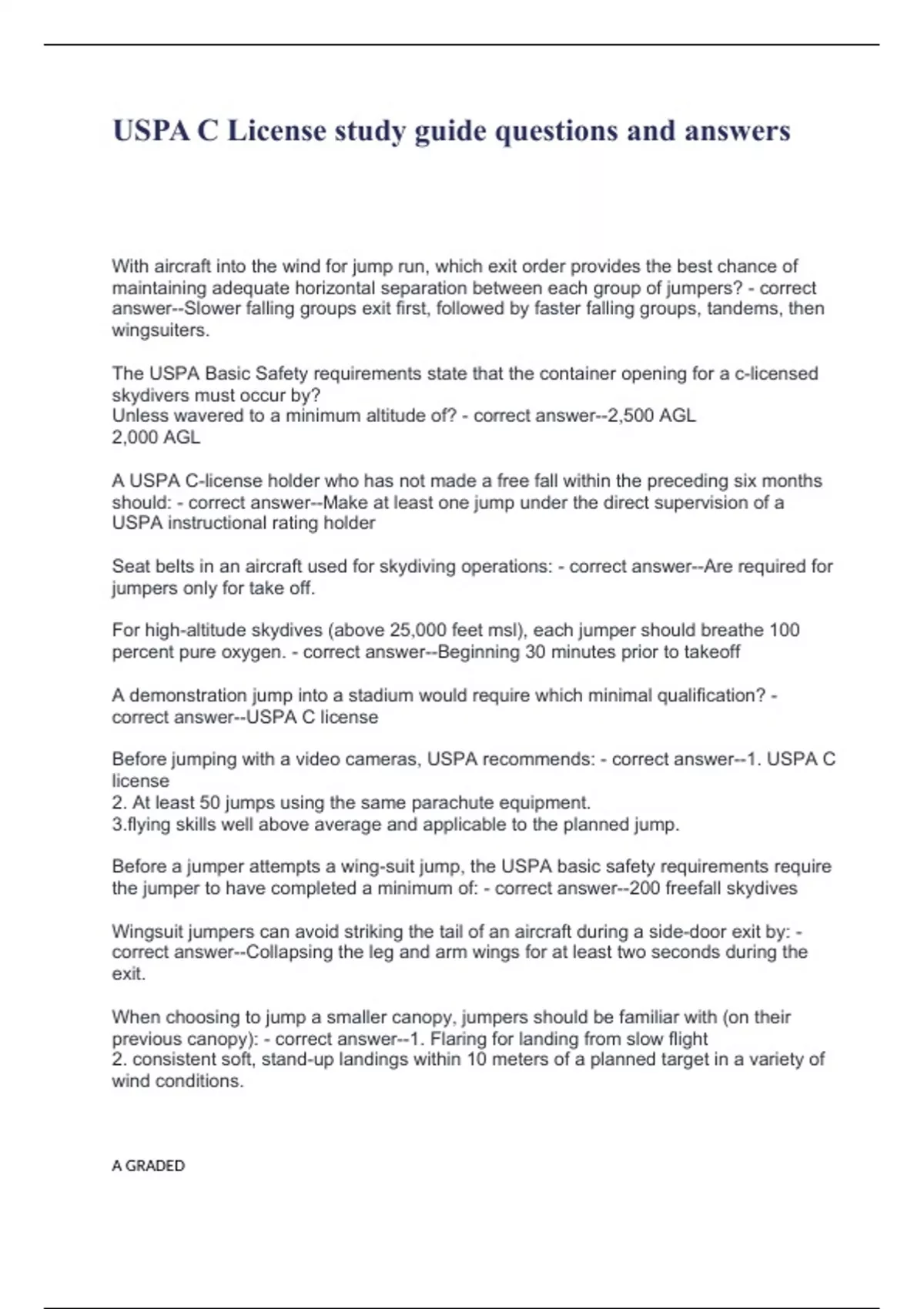 USPA C License study guide questions and answers

With aircraft into the wind for jump run, which exit order provides the best chance of maintaining adequate horizontal separation between each group of jumpers? - correct answer--Slower falling groups exit first, followed by faster falling groups, tandems, then wingsuiters.

The USPA Basic Safety requirements state that the container opening for a c-licensed skydivers must occur by?
Unless wavered to a minimum altitude of? - correct answer--2,500 AGL
2,000 AGL

A USPA C-license holder who has not made a free fall within the preceding six months should: - correct answer--Make at least one jump under the direct supervision of a USPA instructional rating holder

Seat belts in an aircraft used for skydiving operations: - correct answer--Are required for jumpers only for take off.

For high-altitude skydives (above 25,000 feet msl), each jumper should breathe 100 percent pure oxygen. - correct answer--Beginning 30 minutes prior to takeoff

A demonstration jump into a stadium would require which minimal qualification? - correct answer--USPA C license

Before jumping with a video cameras, USPA recommends: - correct answer--1. USPA C license
2. At least 50 jumps using the same parachute equipment.
3.flying skills well above average and applicable to the planned jump.

Before a jumper attempts a wing-suit jump, the USPA basic safety requirements require the jumper to have completed a minimum of: - correct answer--200 freefall skydives

Wingsuit jumpers can avoid striking the tail of an aircraft during a side-door exit by: - correct answer--Collapsing the leg and arm wings for at least two seconds during the exit.

When choosing to jump a smaller canopy, jumpers should be familiar with (on their previous canopy): - correct answer--1. Flaring for landing from slow flight
2. consistent soft, stand-up landings within 10 meters of a planned target in a variety of wind conditions.

A GRADED